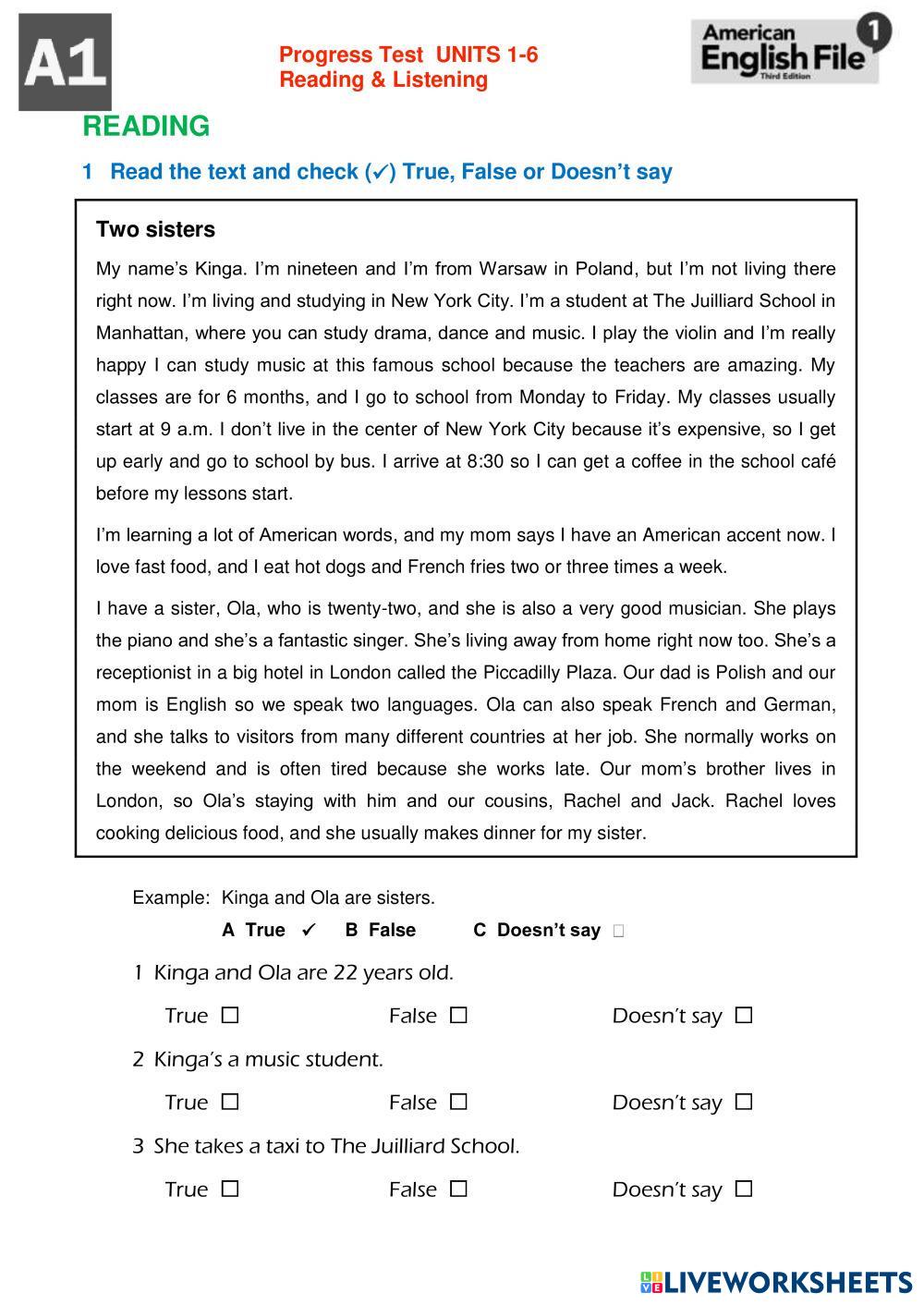 A1

Progress Test UNITS 1-6
Reading & Listening

American English File 1 Third Edition

READING

1 Read the text and check (✓) True, False or Doesn't say

Two sisters

My name's Kinga. I'm nineteen and I'm from Warsaw in Poland, but I'm not living there right now. I'm living and studying in New York City. I'm a student at The Juilliard School in Manhattan, where you can study drama, dance and music. I play the violin and I'm really happy I can study music at this famous school because the teachers are amazing. My classes are for 6 months, and I go to school from Monday to Friday. My classes usually start at 9 a.m. I don't live in the center of New York City because it's expensive, so I get up early and go to school by bus. I arrive at 8:30 so I can get a coffee in the school café before my lessons start.

I'm learning a lot of American words, and my mom says I have an American accent now. I love fast food, and I eat hot dogs and French fries two or three times a week.

I have a sister, Ola, who is twenty-two, and she is also a very good musician. She plays the piano and she's a fantastic singer. She's living away from home right now too. She's a receptionist in a big hotel in London called the Piccadilly Plaza. Our dad is Polish and our mom is English so we speak two languages. Ola can also speak French and German, and she talks to visitors from many different countries at her job. She normally works on the weekend and is often tired because she works late. Our mom's brother lives in London, so Ola's staying with him and our cousins, Rachel and Jack. Rachel loves cooking delicious food, and she usually makes dinner for my sister.

Example: Kinga and Ola are sisters.
A True ✓ B False C Doesn't say ☐

1 Kinga and Ola are 22 years old.
True ☐ False ☐ Doesn't say ☐

2 Kinga's a music student.
True ☐ False ☐ Doesn't say ☐

3 She takes a taxi to The Juilliard School.
True ☐ False ☐ Doesn't say ☐

LIVEWORKSHEETS